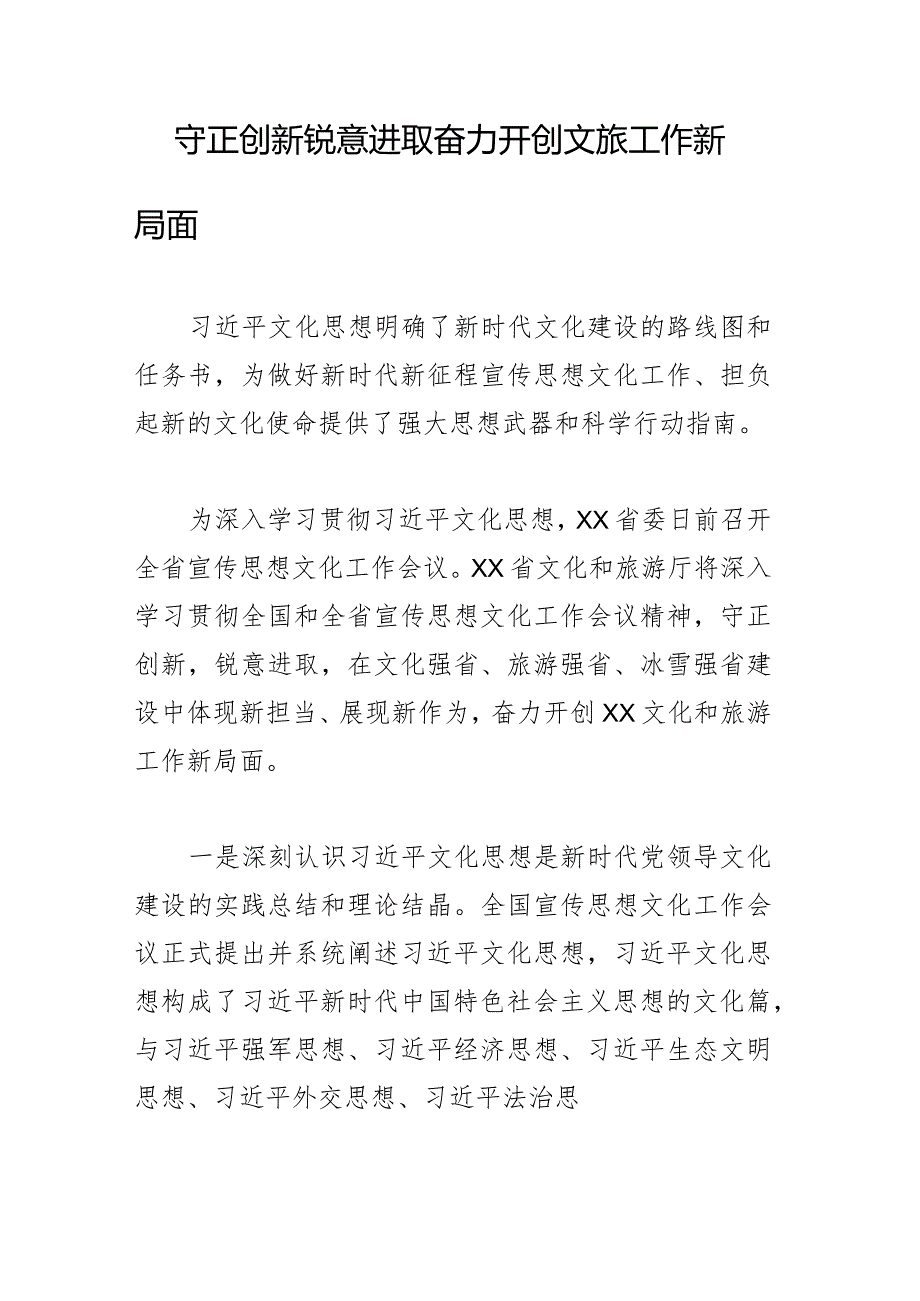 守正创新锐意进取奋力开创文旅工作新局面

习近平文化思想明确了新时代文化建设的路线图和任务书，为做好新时代新征程宣传思想文化工作、担负起新的文化使命提供了强大思想武器和科学行动指南。

为深入学习贯彻习近平文化思想，XX省委日前召开全省宣传思想文化工作会议。XX省文化和旅游厅将深入学习贯彻全国和全省宣传思想文化工作会议精神，守正创新，锐意进取，在文化强省、旅游强省、冰雪强省建设中体现新担当、展现新作为，奋力开创XX文化和旅游工作新局面。

一是深刻认识习近平文化思想是新时代党领导文化建设的实践总结和理论结晶。全国宣传思想文化工作会议正式提出并系统阐述习近平文化思想，习近平文化思想构成了习近平新时代中国特色社会主义思想的文化篇，与习近平强军思想、习近平经济思想、习近平生态文明思想、习近平外交思想、习近平法治思